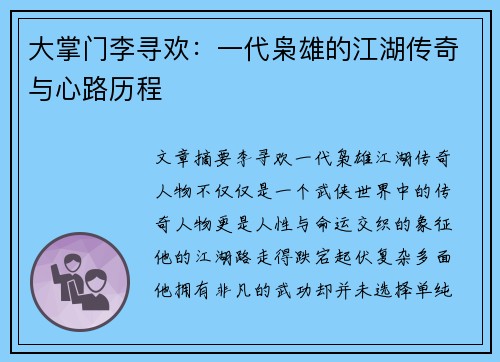 大掌门李寻欢：一代枭雄的江湖传奇与心路历程

文章摘要李寻欢一代枭雄江湖传奇人物不仅仅是一个武侠世界中的传奇人物更是人性与命运交织的象征他的江湖路走得跌宕起伏复杂多面他拥有非凡的武功却并未选择单纯